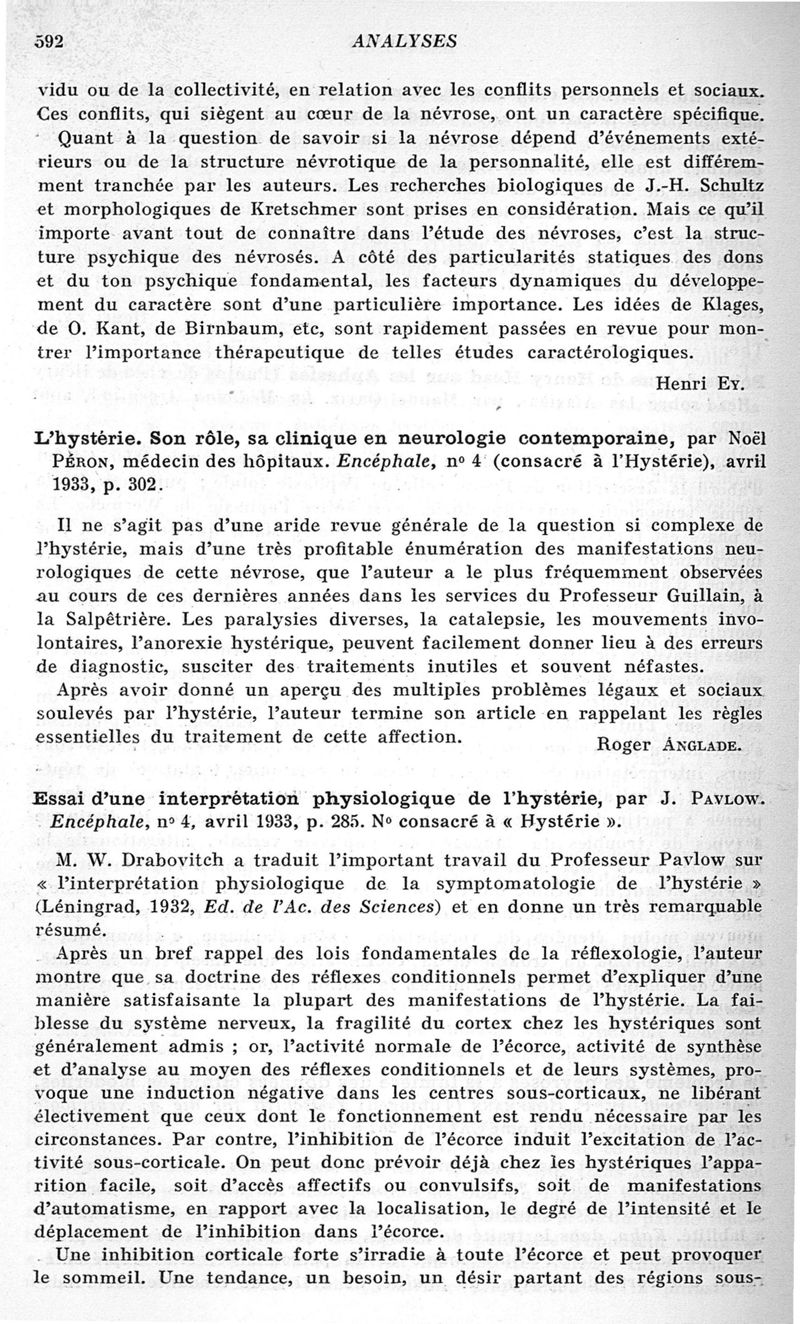 592 ANALYSES

vidu ou de la collectivité, en relation avec les conflits personnels et sociaux. Ces conflits, qui siègent au cœur de la névrose, ont un caractère spécifique. Quant à la question de savoir si la névrose dépend d'événements extérieurs ou de la structure névrotique de la personnalité, elle est différemment tranchée par les auteurs. Les recherches biologiques de J.-H. Schultz et morphologiques de Kretschmer sont prises en considération. Mais ce qu'il importe avant tout de connaître dans l'étude des névroses, c'est la structure psychique des névrosés. A côté des particularités statiques des dons et du ton psychique fondamental, les facteurs dynamiques du développement du caractère sont d'une particulière importance. Les idées de Klages, de O. Kant, de Birnbaum, etc, sont rapidement passées en revue pour montrer l'importance thérapeutique de telles études caractérologiques.

Henri Ey.

L'hystérie. Son rôle, sa clinique en neurologie contemporaine, par Noël Péron, médecin des hôpitaux. Encéphale, no 4 (consacré à l'Hystérie), avril 1933, p. 302.

Il ne s'agit pas d'une aride revue générale de la question si complexe de l'hystérie, mais d'une très profitable énumération des manifestations neurologiques de cette névrose, que l'auteur a le plus fréquemment observées au cours de ces dernières années dans les services du Professeur Guillain, à la Salpêtrière. Les paralysies diverses, la catalepsie, les mouvements involontaires, l'anorexie hystérique, peuvent facilement donner lieu à des erreurs de diagnostic, susciter des traitements inutiles et souvent néfastes.

Après avoir donné un aperçu des multiples problèmes légaux et sociaux soulevés par l'hystérie, l'auteur termine son article en rappelant les règles essentielles du traitement de cette affection.

Roger Anglade.

Essai d'une interprétation physiologique de l'hystérie, par J. Pavlow. Encéphale, no 4, avril 1933, p. 285. No consacré à « Hystérie ».

M. W. Drabovitch a traduit l'important travail du Professeur Pavlow sur « l'interprétation physiologique de la symptomatologie de l'hystérie » (Léningrad, 1932, Ed. de l'Ac. des Sciences) et en donne un très remarquable résumé.

Après un bref rappel des lois fondamentales de la réflexologie, l'auteur montre que sa doctrine des réflexes conditionnels permet d'expliquer d'une manière satisfaisante la plupart des manifestations de l'hystérie. La faiblesse du système nerveux, la fragilité du cortex chez les hystériques sont généralement admis ; or, l'activité normale de l'écorce, activité de synthèse et d'analyse au moyen des réflexes conditionnels et de leurs systèmes, provoque une induction négative dans les centres sous-corticaux, ne libérant électivement que ceux dont le fonctionnement est rendu nécessaire par les circonstances. Par contre, l'inhibition de l'écorce induit l'excitation de l'activité sous-corticale. On peut donc prévoir déjà chez les hystériques l'apparition facile, soit d'accès affectifs ou convulsifs, soit de manifestations d'automatisme, en rapport avec la localisation, le degré de l'intensité et le déplacement de l'inhibition dans l'écorce.

Une inhibition corticale forte s'irradie à toute l'écorce et peut provoquer le sommeil. Une tendance, un besoin, un désir partant des régions sous-